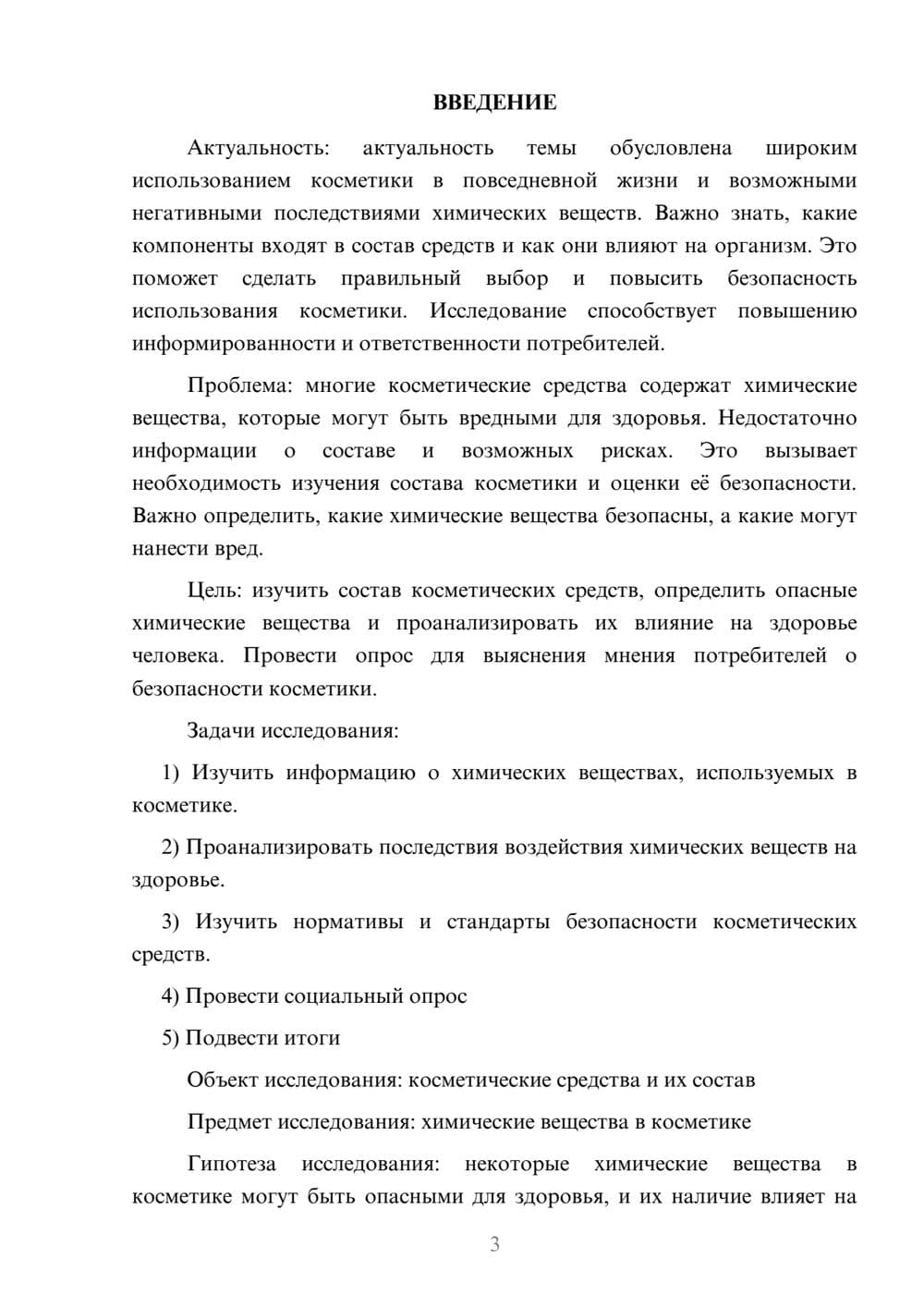 ВВЕДЕНИЕ

Актуальность: актуальность темы обусловлена широким использованием косметики в повседневной жизни и возможными негативными последствиями химических веществ. Важно знать, какие компоненты входят в состав средств и как они влияют на организм. Это поможет сделать правильный выбор и повысить безопасность использования косметики. Исследование способствует повышению информированности и ответственности потребителей.

Проблема: многие косметические средства содержат химические вещества, которые могут быть вредными для здоровья. Недостаточно информации о составе и возможных рисках. Это вызывает необходимость изучения состава косметики и оценки её безопасности. Важно определить, какие химические вещества безопасны, а какие могут нанести вред.

Цель: изучить состав косметических средств, определить опасные химические вещества и проанализировать их влияние на здоровье человека. Провести опрос для выяснения мнения потребителей о безопасности косметики.

Задачи исследования:

1) Изучить информацию о химических веществах, используемых в косметике.

2) Проанализировать последствия воздействия химических веществ на здоровье.

3) Изучить нормативы и стандарты безопасности косметических средств.

4) Провести социальный опрос

5) Подвести итоги

Объект исследования: косметические средства и их состав

Предмет исследования: химические вещества в косметике

Гипотеза исследования: некоторые химические вещества в косметике могут быть опасными для здоровья, и их наличие влияет на

3